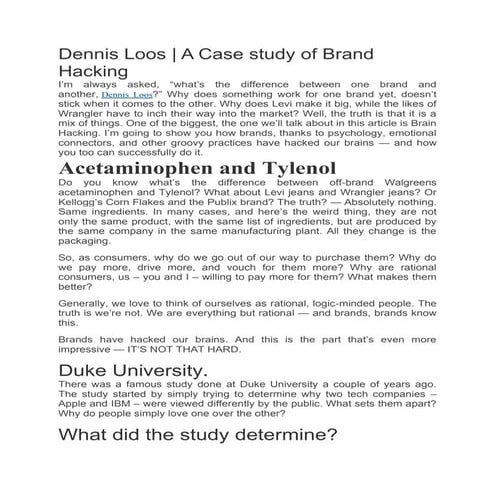 Dennis Loos | A Case study of Brand Hacking

I'm always asked, "what's the difference between one brand and another, Dennis Loos?" Why does something work for one brand yet, doesn't stick when it comes to the other. Why does Levi make it big, while the likes of Wrangler have to inch their way into the market? Well, the truth is that it is a mix of things. One of the biggest, the one we'll talk about in this article is Brain Hacking. I'm going to show you how brands, thanks to psychology, emotional connectors, and other groovy practices have hacked our brains — and how you too can successfully do it.

Acetaminophen and Tylenol

Do you know what's the difference between off-brand Walgreens acetaminophen and Tylenol? What about Levi jeans and Wrangler jeans? Or Kellogg's Corn Flakes and the Publix brand? The truth? — Absolutely nothing. Same ingredients. In many cases, and here's the weird thing, they are not only the same product, with the same list of ingredients, but are produced by the same company in the same manufacturing plant. All they change is the packaging.

So, as consumers, why do we go out of our way to purchase them? Why do we pay more, drive more, and vouch for them more? Why are rational consumers, us – you and I – willing to pay more for them? What makes them better?

Generally, we love to think of ourselves as rational, logic-minded people. The truth is we're not. We are everything but rational — and brands, brands know this.

Brands have hacked our brains. And this is the part that's even more impressive — IT'S NOT THAT HARD.

Duke University.

There was a famous study done at Duke University a couple of years ago. The study started by simply trying to determine why two tech companies – Apple and IBM – were viewed differently by the public. What sets them apart? Why do people simply love one over the other?

What did the study determine?